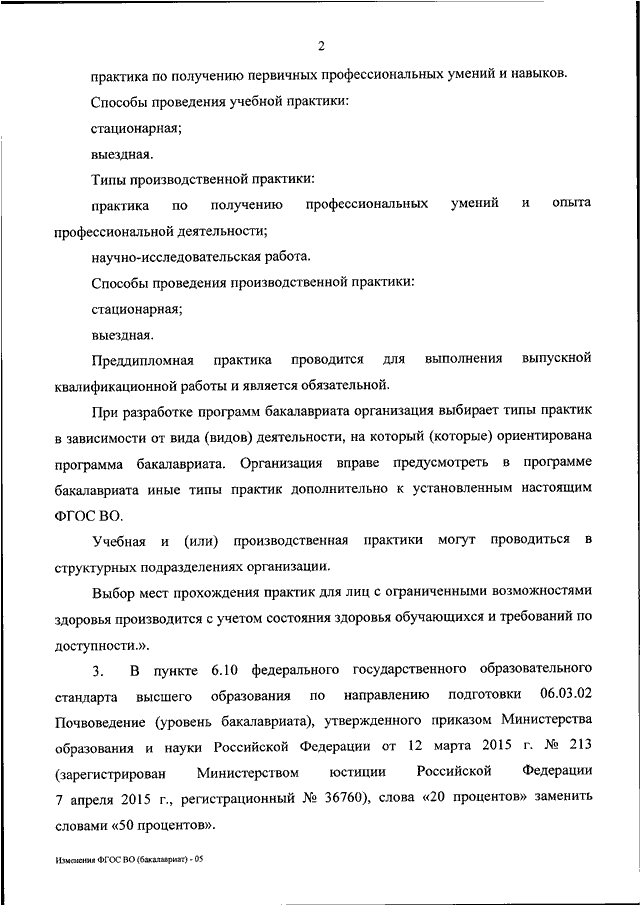 2

практика по получению первичных профессиональных умений и навыков.

Способы проведения учебной практики:

стационарная;

выездная.

Типы производственной практики:

практика по получению профессиональных умений и опыта профессиональной деятельности;

научно-исследовательская работа.

Способы проведения производственной практики:

стационарная;

выездная.

Преддипломная практика проводится для выполнения выпускной квалификационной работы и является обязательной.

При разработке программ бакалавриата организация выбирает типы практик в зависимости от вида (видов) деятельности, на который (которые) ориентирована программа бакалавриата. Организация вправе предусмотреть в программе бакалавриата иные типы практик дополнительно к установленным настоящим ФГОС ВО.

Учебная и (или) производственная практики могут проводиться в структурных подразделениях организации.

Выбор мест прохождения практик для лиц с ограниченными возможностями здоровья производится с учетом состояния здоровья обучающихся и требований по доступности.».

3. В пункте 6.10 федерального государственного образовательного стандарта высшего образования по направлению подготовки 06.03.02 Почвоведение (уровень бакалавриата), утвержденного приказом Министерства образования и науки Российской Федерации от 12 марта 2015 г. № 213 (зарегистрирован Министерством юстиции Российской Федерации 7 апреля 2015 г., регистрационный № 36760), слова «20 процентов» заменить словами «50 процентов».

Изменения ФГОС ВО (бакалавриат) - 05